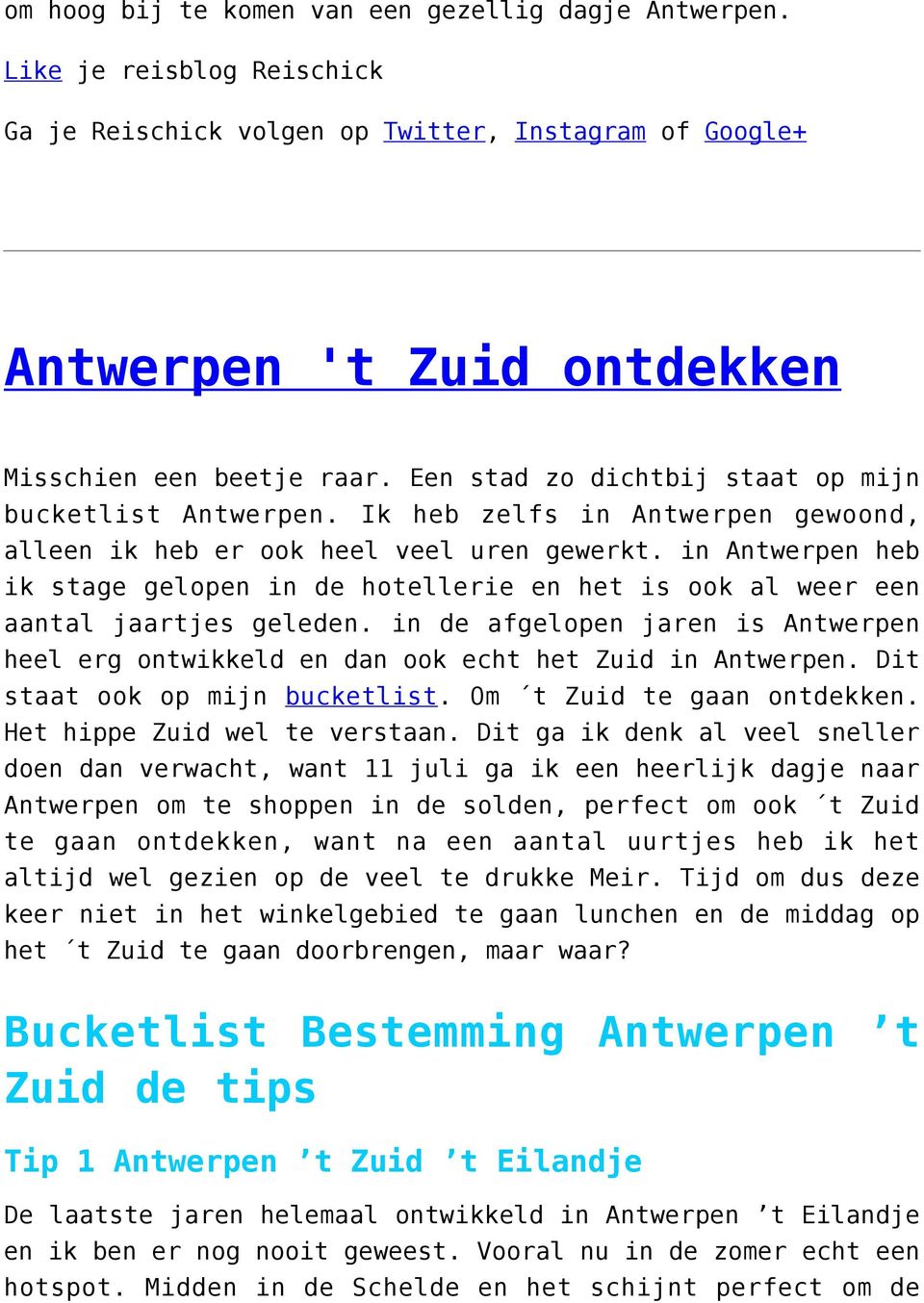 om hoog bij te komen van een gezellig dagje Antwerpen.

Like je reisblog Reischick

Ga je Reischick volgen op Twitter, Instagram of Google+

Antwerpen 't Zuid ontdekken

Misschien een beetje raar. Een stad zo dichtbij staat op mijn bucketlist Antwerpen. Ik heb zelfs in Antwerpen gewoond, alleen ik heb er ook heel veel uren gewerkt. in Antwerpen heb ik stage gelopen in de hotellerie en het is ook al weer een aantal jaartjes geleden. in de afgelopen jaren is Antwerpen heel erg ontwikkeld en dan ook echt het Zuid in Antwerpen. Dit staat ook op mijn bucketlist. Om ´t Zuid te gaan ontdekken. Het hippe Zuid wel te verstaan. Dit ga ik denk al veel sneller doen dan verwacht, want 11 juli ga ik een heerlijk dagje naar Antwerpen om te shoppen in de solden, perfect om ook ´t Zuid te gaan ontdekken, want na een aantal uurtjes heb ik het altijd wel gezien op de veel te drukke Meir. Tijd om dus deze keer niet in het winkelgebied te gaan lunchen en de middag op het ´t Zuid te gaan doorbrengen, maar waar?

Bucketlist Bestemming Antwerpen ’t Zuid de tips

Tip 1 Antwerpen ’t Zuid ’t Eilandje

De laatste jaren helemaal ontwikkeld in Antwerpen ’t Eilandje en ik ben er nog nooit geweest. Vooral nu in de zomer echt een hotspot. Midden in de Schelde en het schijnt perfect om de